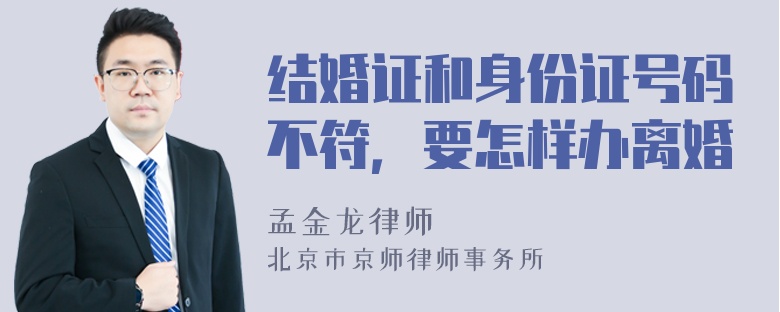 结婚证和身份证号码不符，要怎样办离婚

孟金龙律师
北京市京师律师事务所